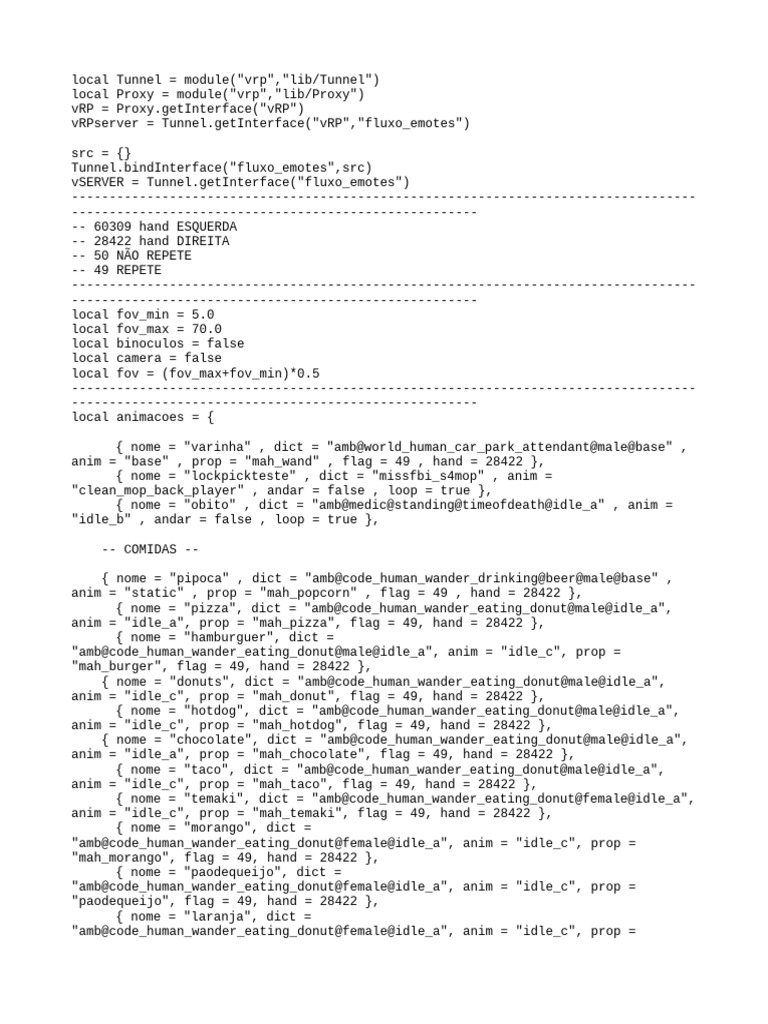 local Tunnel = module("vrp","lib/Tunnel")
local Proxy = module("vrp","lib/Proxy")
vRP = Proxy.getInterface("vRP")
vRPserver = Tunnel.getInterface("vRP","fluxo_emotes")

src = {}
Tunnel.bindInterface("fluxo_emotes",src)
vSERVER = Tunnel.getInterface("fluxo_emotes")
-----------------------------------------------------------------------------------------------------------------------------------------
-- 60309 hand ESQUERDA
-- 28422 hand DIREITA
-- 50 NÃO REPETE
-- 49 REPETE
-----------------------------------------------------------------------------------------------------------------------------------------
local fov_min = 5.0
local fov_max = 70.0
local binoculos = false
local camera = false
local fov = (fov_max+fov_min)*0.5
-----------------------------------------------------------------------------------------------------------------------------------------
local animacoes = {

{ nome = "varinha" , dict = "amb@world_human_car_park_attendant@male@base" , anim = "base" , prop = "mah_wand" , flag = 49 , hand = 28422 },
{ nome = "lockpickteste" , dict = "missfbi_s4mop" , anim = "clean_mop_back_player" , andar = false , loop = true },
{ nome = "obito" , dict = "amb@medic@standing@timeofdeath@idle_a" , anim = "idle_b" , andar = false , loop = true },

-- COMIDAS --

{ nome = "pipoca" , dict = "amb@code_human_wander_drinking@beer@male@base" , anim = "static" , prop = "mah_popcorn" , flag = 49 , hand = 28422 },
{ nome = "pizza", dict = "amb@code_human_wander_eating_donut@male@idle_a", anim = "idle_a", prop = "mah_pizza", flag = 49, hand = 28422 },
{ nome = "hamburguer", dict = "amb@code_human_wander_eating_donut@male@idle_a", anim = "idle_c", prop = "mah_burger", flag = 49, hand = 28422 },
{ nome = "donuts", dict = "amb@code_human_wander_eating_donut@male@idle_a", anim = "idle_c", prop = "mah_donut", flag = 49, hand = 28422 },
{ nome = "hotdog", dict = "amb@code_human_wander_eating_donut@male@idle_a", anim = "idle_c", prop = "mah_hotdog", flag = 49, hand = 28422 },
{ nome = "chocolate", dict = "amb@code_human_wander_eating_donut@male@idle_a", anim = "idle_a", prop = "mah_chocolate", flag = 49, hand = 28422 },
{ nome = "taco", dict = "amb@code_human_wander_eating_donut@male@idle_a", anim = "idle_c", prop = "mah_taco", flag = 49, hand = 28422 },
{ nome = "temaki", dict = "amb@code_human_wander_eating_donut@female@idle_a", anim = "idle_c", prop = "mah_temaki", flag = 49, hand = 28422 },
{ nome = "morango", dict = "amb@code_human_wander_eating_donut@female@idle_a", anim = "idle_c", prop = "mah_morango", flag = 49, hand = 28422 },
{ nome = "paodequeijo", dict = "amb@code_human_wander_eating_donut@female@idle_a", anim = "idle_c", prop = "paodequeijo", flag = 49, hand = 28422 },
{ nome = "laranja", dict = "amb@code_human_wander_eating_donut@female@idle_a", anim = "idle_c", prop =